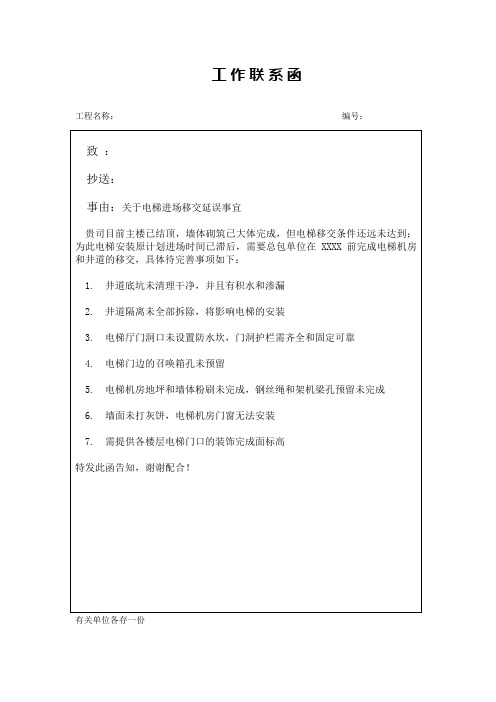 工作联系函

工程名称： 编号：

致 ：

抄送：

事由：关于电梯进场移交延误事宜

贵司目前主楼已结顶，墙体砌筑已大体完成，但电梯移交条件还远未达到；为此电梯安装原计划进场时间已滞后，需要总包单位在 XXXX 前完成电梯机房和井道的移交，具体待完善事项如下：

1. 井道底坑未清理干净，并且有积水和渗漏

2. 井道隔离未全部拆除，将影响电梯的安装

3. 电梯厅门洞口未设置防水坎，门洞护栏需齐全和固定可靠

4. 电梯门边的召唤箱孔未预留

5. 电梯机房地坪和墙体粉刷未完成，钢丝绳和架机梁孔预留未完成

6. 墙面未打灰饼，电梯机房门窗无法安装

7. 需提供各楼层电梯门口的装饰完成面标高

特发此函告知，谢谢配合！

有关单位各存一份